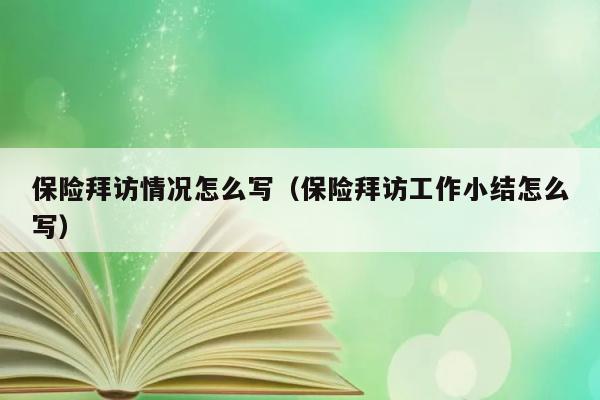 保险拜访情况怎么写（保险拜访工作小结怎么写）